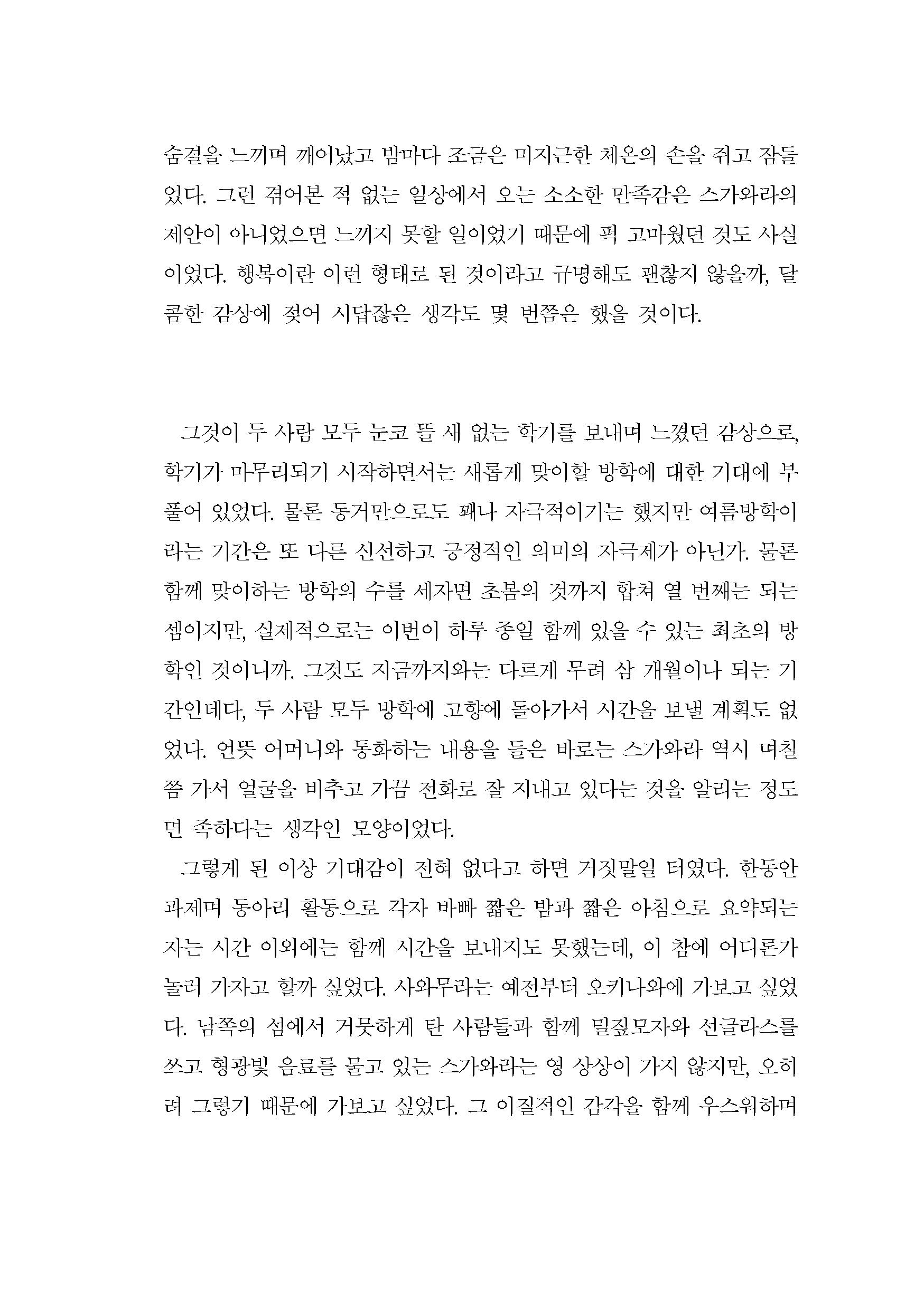 숨결을 느끼며 깨어났고 밤마다 조금은 미지근한 체온의 손을 쥐고 잠들었다. 그런 겪어본 적 없는 일상에서 오는 소소한 만족감은 스가와라의 제안이 아니었으면 느끼지 못할 일이었기 때문에 퍽 고마웠던 것도 사실이었다. 행복이란 이런 형태로 된 것이라고 규명해도 괜찮지 않을까, 달콤한 감상에 젖어 시답잖은 생각도 몇 번쯤은 했을 것이다.

그것이 두 사람 모두 눈코 뜰 새 없는 학기를 보내며 느꼈던 감상으로, 학기가 마무리되기 시작하면서는 새롭게 맞이할 방학에 대한 기대에 부풀어 있었다. 물론 동거만으로도 꽤나 자극적이기는 했지만 여름방학이라는 기간은 또 다른 신선하고 긍정적인 의미의 자극제가 아닌가. 물론 함께 맞이하는 방학의 수를 세자면 초봄의 것까지 합쳐 열 번째는 되는 셈이지만, 실제적으로는 이번이 하루 종일 함께 있을 수 있는 최초의 방학인 것이니까. 그것도 지금까지와는 다르게 무려 삼 개월이나 되는 기간인데다, 두 사람 모두 방학에 고향에 돌아가서 시간을 보낼 계획도 없었다. 언뜻 어머니와 통화하는 내용을 들은 바로는 스가와라 역시 며칠쯤 가서 얼굴을 비추고 가끔 전화로 잘 지내고 있다는 것을 알리는 정도면 족하다는 생각인 모양이었다.

그렇게 된 이상 기대감이 전혀 없다고 하면 거짓말일 터였다. 한동안 과제며 동아리 활동으로 각자 바빠 짧은 밤과 짧은 아침으로 요약되는 자는 시간 이외에는 함께 시간을 보내지도 못했는데, 이 참에 어디론가 놀러 가자고 할까 싶었다. 사와무라는 예전부터 오키나와에 가보고 싶었다. 남쪽의 섬에서 거뭇하게 탄 사람들과 함께 밀짚모자와 선글라스를 쓰고 형광빛 음료를 물고 있는 스가와라는 영 상상이 가지 않지만, 오히려 그렇기 때문에 가보고 싶었다. 그 이질적인 감각을 함께 우스워하며